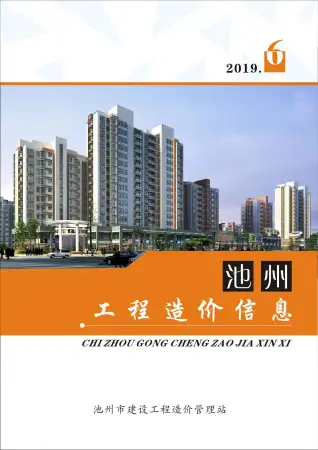 2019. 6

池州

工程造价信息

CHI ZHOU GONG CHENG ZAO JIA XIN XI

池州市建设工程造价管理站